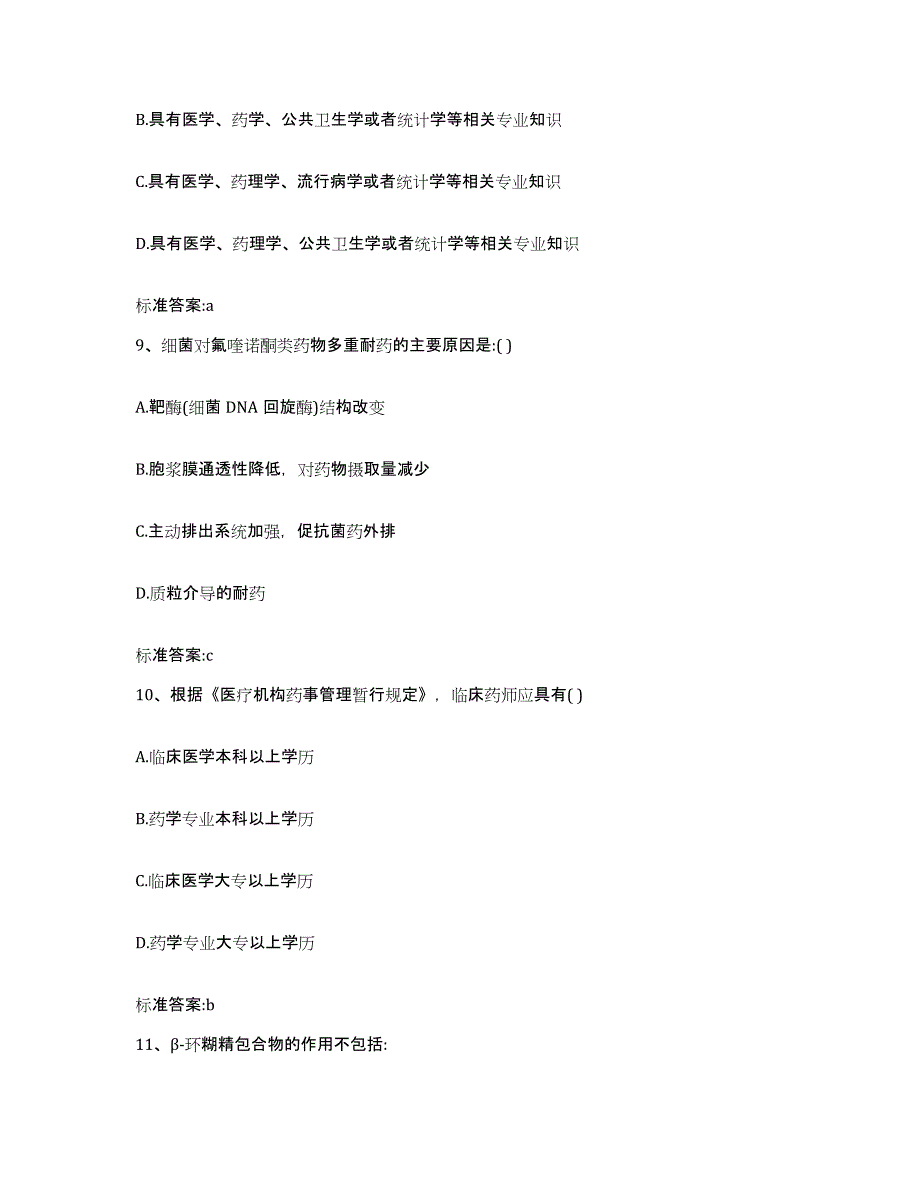 B.具有医学、药学、公共卫生学或者统计学等相关专业知识

C.具有医学、药理学、流行病学或者统计学等相关专业知识

D.具有医学、药理学、公共卫生学或者统计学等相关专业知识

标准答案:a

9、细菌对氟喹诺酮类药物多重耐药的主要原因是:( )

A.靶酶(细菌 DNA 回旋酶)结构改变

B.胞浆膜通透性降低，对药物摄取量减少

C.主动排出系统加强，促抗菌药外排

D.质粒介导的耐药

标准答案:c

10、根据《医疗机构药事管理暂行规定》，临床药师应具有( )

A.临床医学本科以上学历

B.药学专业本科以上学历

C.临床医学大专以上学历

D.药学专业大专以上学历

标准答案:b

11、β-环糊精包合物的作用不包括: